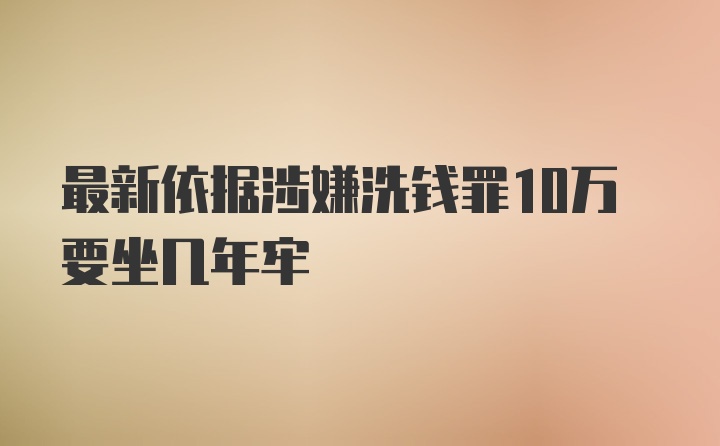 最新依据涉嫌洗钱罪10万要坐几年牢